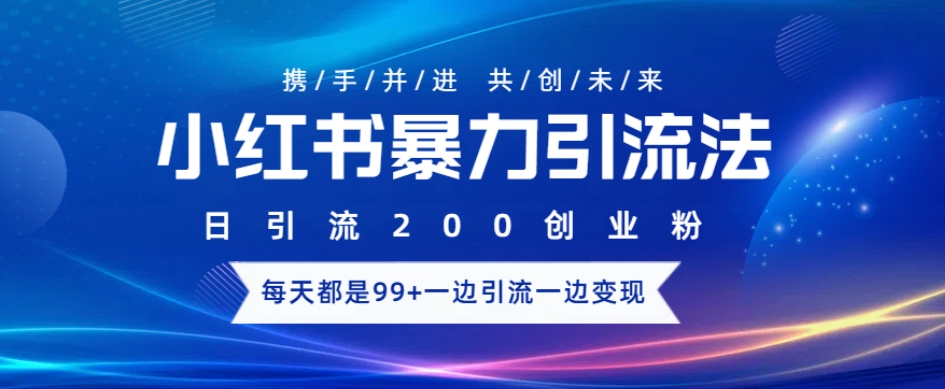 携/手/并/进 共/创/未/来

小红书暴力引流法

日引流200创业粉

每天都是99+一边引流一边变现